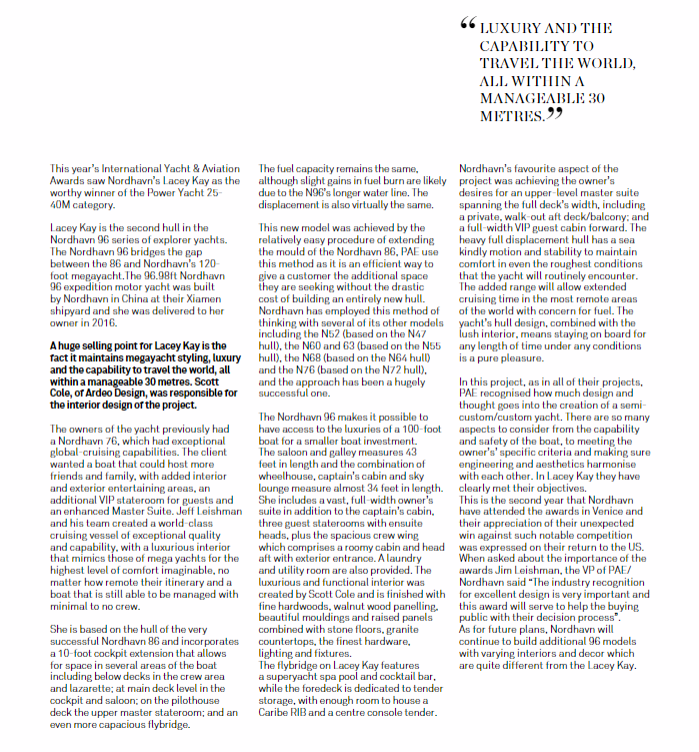 “LUXURY AND THE CAPABILITY TO TRAVEL THE WORLD, ALL WITHIN A MANAGEABLE 30 METRES.”

This year's International Yacht & Aviation Awards saw Nordhavn's Lacey Kay as the worthy winner of the Power Yacht 25-40M category.

Lacey Kay is the second hull in the Nordhavn 96 series of explorer yachts. The Nordhavn 96 bridges the gap between the 86 and Nordhavn's 120-foot megayacht.The 96.98ft Nordhavn 96 expedition motor yacht was built by Nordhavn in China at their Xiamen shipyard and she was delivered to her owner in 2016.

A huge selling point for Lacey Kay is the fact it maintains megayacht styling, luxury and the capability to travel the world, all within a manageable 30 metres. Scott Cole, of Ardeo Design, was responsible for the interior design of the project.

The owners of the yacht previously had a Nordhavn 76, which had exceptional global-cruising capabilities. The client wanted a boat that could host more friends and family, with added interior and exterior entertaining areas, an additional VIP stateroom for guests and an enhanced Master Suite. Jeff Leishman and his team created a world-class cruising vessel of exceptional quality and capability, with a luxurious interior that mimics those of mega yachts for the highest level of comfort imaginable, no matter how remote their itinerary and a boat that is still able to be managed with minimal to no crew.

She is based on the hull of the very successful Nordhavn 86 and incorporates a 10-foot cockpit extension that allows for space in several areas of the boat including below decks in the crew area and lazarette; at main deck level in the cockpit and saloon; on the pilothouse deck the upper master stateroom; and an even more capacious flybridge.

The fuel capacity remains the same, although slight gains in fuel burn are likely due to the N96's longer water line. The displacement is also virtually the same.

This new model was achieved by the relatively easy procedure of extending the mould of the Nordhavn 86, PAE use this method as it is an efficient way to give a customer the additional space they are seeking without the drastic cost of building an entirely new hull. Nordhavn has employed this method of thinking with several of its other models including the N52 (based on the N47 hull), the N60 and 63 (based on the N55 hull), the N68 (based on the N64 hull) and the N76 (based on the N72 hull), and the approach has been a hugely successful one.

The Nordhavn 96 makes it possible to have access to the luxuries of a 100-foot boat for a smaller boat investment. The saloon and galley measures 43 feet in length and the combination of wheelhouse, captain's cabin and sky lounge measure almost 34 feet in length. She includes a vast, full-width owner's suite in addition to the captain's cabin, three guest staterooms with ensuite heads, plus the spacious crew wing which comprises a roomy cabin and head aft with exterior entrance. A laundry and utility room are also provided. The luxurious and functional interior was created by Scott Cole and is finished with fine hardwoods, walnut wood panelling, beautiful mouldings and raised panels combined with stone floors, granite countertops, the finest hardware, lighting and fixtures.
The flybridge on Lacey Kay features a superyacht spa pool and cocktail bar, while the foredeck is dedicated to tender storage, with enough room to house a Caribe RIB and a centre console tender.

Nordhavn's favourite aspect of the project was achieving the owner's desires for an upper-level master suite spanning the full deck's width, including a private, walk-out aft deck/balcony; and a full-width VIP guest cabin forward. The heavy full displacement hull has a sea kindly motion and stability to maintain comfort in even the roughest conditions that the yacht will routinely encounter. The added range will allow extended cruising time in the most remote areas of the world with concern for fuel. The yacht's hull design, combined with the lush interior, means staying on board for any length of time under any conditions is a pure pleasure.

In this project, as in all of their projects, PAE recognised how much design and thought goes into the creation of a semi-custom/custom yacht. There are so many aspects to consider from the capability and safety of the boat, to meeting the owner's' specific criteria and making sure engineering and aesthetics harmonise with each other. In Lacey Kay they have clearly met their objectives.
This is the second year that Nordhavn have attended the awards in Venice and their appreciation of their unexpected win against such notable competition was expressed on their return to the US. When asked about the importance of the awards Jim Leishman, the VP of PAE/Nordhavn said "The industry recognition for excellent design is very important and this award will serve to help the buying public with their decision process".
As for future plans, Nordhavn will continue to build additional 96 models with varying interiors and decor which are quite different from the Lacey Kay.